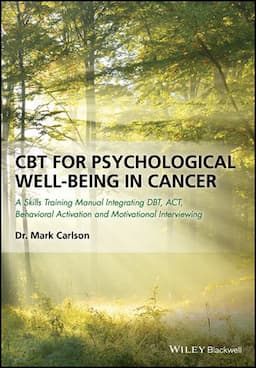 CBT FOR PSYCHOLOGICAL WELL-BEING IN CANCER

A Skills Training Manual Integrating DBT, ACT, Behavioral Activation and Motivational Interviewing

Dr. Mark Carlson

WILEY Blackwell